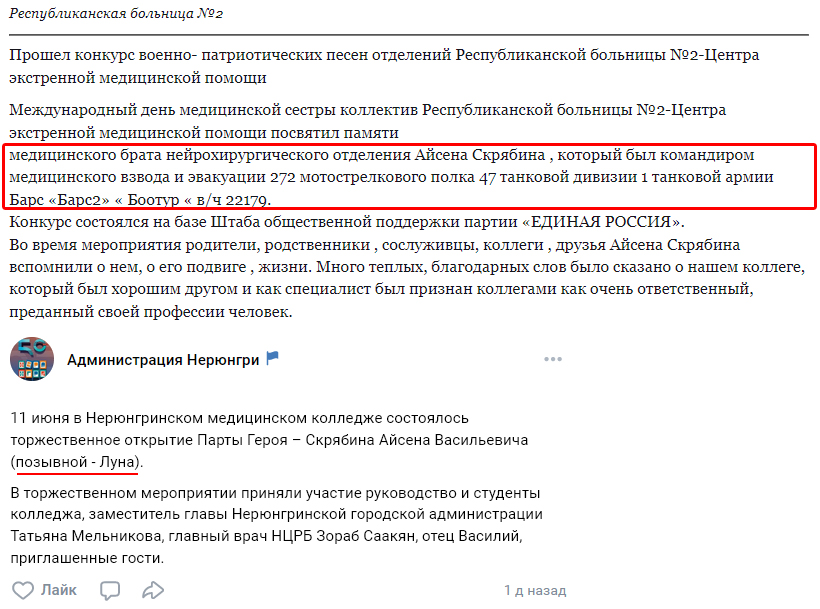 Республиканская больница №2

Прошел конкурс военно- патриотических песен отделений Республиканской больницы №2-Центра экстренной медицинской помощи

Международный день медицинской сестры коллектив Республиканской больницы №2-Центра экстренной медицинской помощи посвятил памяти
медицинского брата нейрохирургического отделения Айсена Скрябина , который был командиром медицинского взвода и эвакуации 272 мотострелкового полка 47 танковой дивизии 1 танковой армии Барс «Барс2» « Боотур « в/ч 22179.
Конкурс состоялся на базе Штаба общественной поддержки партии «ЕДИНАЯ РОССИЯ».
Во время мероприятия родители, родственники , сослуживцы, коллеги , друзья Айсена Скрябина вспомнили о нем, о его подвиге , жизни. Много теплых, благодарных слов было сказано о нашем коллеге, который был хорошим другом и как специалист был признан коллегами как очень ответственный, преданный своей профессии человек.

Администрация Нерюнгри

11 июня в Нерюнгринском медицинском колледже состоялось торжественное открытие Парты Героя – Скрябина Айсена Васильевича (позывной - Луна).

В торжественном мероприятии приняли участие руководство и студенты колледжа, заместитель главы Нерюнгринской городской администрации Татьяна Мельникова, главный врач НЦРБ Зораб Саакян, отец Василий, приглашенные гости.

Лайк

1 д назад